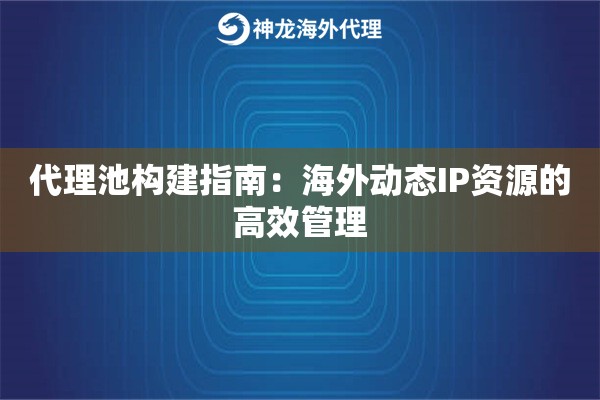 神龙海外代理

代理池构建指南：海外动态IP资源的高效管理